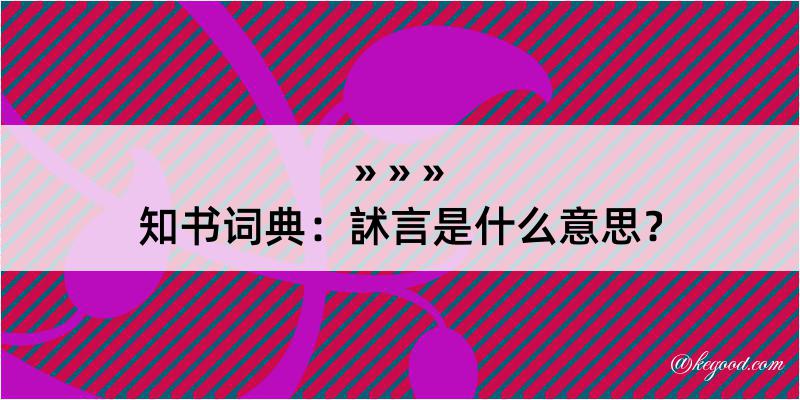 » » »

知书词典：訹言是什么意思？

@kegood.com